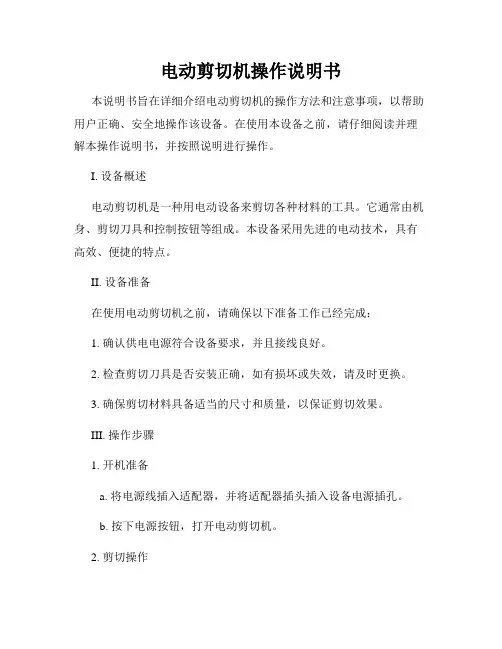 电动剪切机操作说明书

本说明书旨在详细介绍电动剪切机的操作方法和注意事项，以帮助用户正确、安全地操作该设备。在使用本设备之前，请仔细阅读并理解本操作说明书，并按照说明进行操作。

I. 设备概述

电动剪切机是一种用电动设备来剪切各种材料的工具。它通常由机身、剪切刀具和控制按钮等组成。本设备采用先进的电动技术，具有高效、便捷的特点。

II. 设备准备

在使用电动剪切机之前，请确保以下准备工作已经完成：

1. 确认供电电源符合设备要求，并且接线良好。

2. 检查剪切刀具是否安装正确，如有损坏或失效，请及时更换。

3. 确保剪切材料具备适当的尺寸和质量，以保证剪切效果。

III. 操作步骤

1. 开机准备

a. 将电源线插入适配器，并将适配器插头插入设备电源插孔。

b. 按下电源按钮，打开电动剪切机。

2. 剪切操作